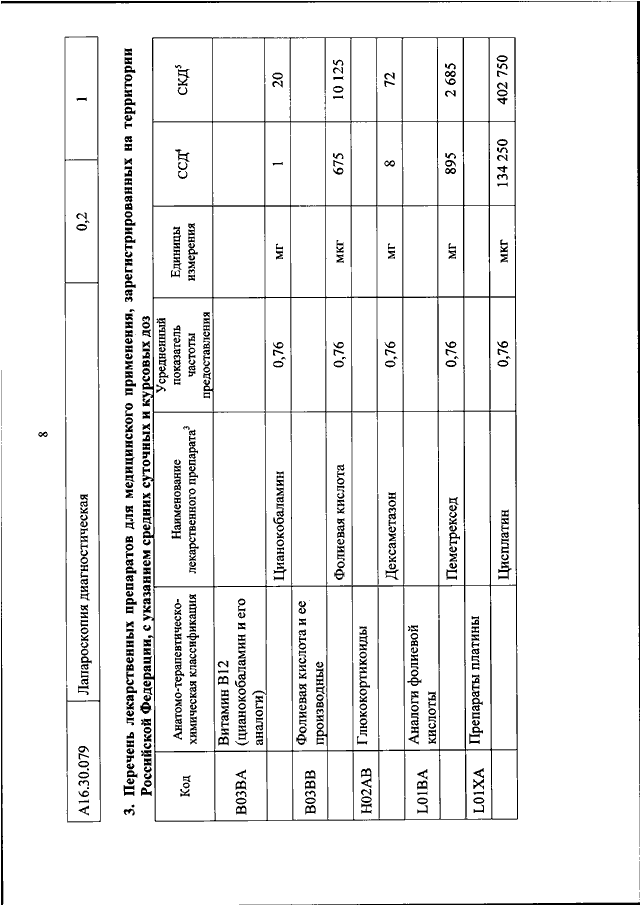 8

| A16.30.079 | Лапароскопия диагностическая | 0,2 | 1 |
|---|---|---|---|

3. Перечень лекарственных препаратов для медицинского применения, зарегистрированных на территории Российской Федерации, с указанием средних суточных и курсовых доз

| Код | Анатомо-терапевтическо-химическая классификация | Наименование лекарственного препарата$^3$ | Усредненный показатель частоты предоставления | Единицы измерения | ССД$^4$ | СКД$^5$ |
|---|---|---|---|---|---|---|
| B03BA | Витамин B12 (цианокобаламин и его аналоги) | | | | | |
| | | Цианокобаламин | 0,76 | мг | 1 | 20 |
| B03BB | Фолиевая кислота и ее производные | | | | | |
| | | Фолиевая кислота | 0,76 | мкг | 675 | 10 125 |
| H02AB | Глюкокортикоиды | | | | | |
| | | Дексаметазон | 0,76 | мг | 8 | 72 |
| L01BA | Аналоги фолиевой кислоты | | | | | |
| | | Пеметрексед | 0,76 | мг | 895 | 2 685 |
| L01XA | Препараты платины | | | | | |
| | | Цисплатин | 0,76 | мкг | 134 250 | 402 750 |